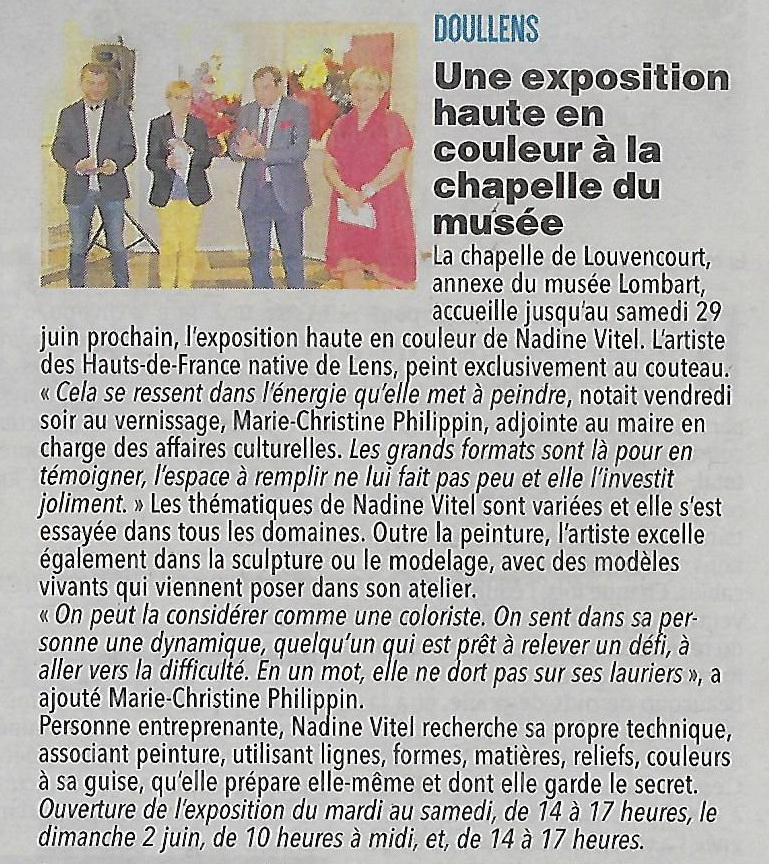 DOULLENS

Une exposition haute en couleur à la chapelle du musée

La chapelle de Louvencourt, annexe du musée Lombart, accueille jusqu'au samedi 29 juin prochain, l'exposition haute en couleur de Nadine Vitel. L'artiste des Hauts-de-France native de Lens, peint exclusivement au couteau. « Cela se ressent dans l'énergie qu'elle met à peindre, notait vendredi soir au vernissage, Marie-Christine Philippin, adjointe au maire en charge des affaires culturelles. Les grands formats sont là pour en témoigner, l'espace à remplir ne lui fait pas peu et elle l'investit joliment. » Les thématiques de Nadine Vitel sont variées et elle s'est essayée dans tous les domaines. Outre la peinture, l'artiste excelle également dans la sculpture ou le modelage, avec des modèles vivants qui viennent poser dans son atelier.
« On peut la considérer comme une coloriste. On sent dans sa personne une dynamique, quelqu'un qui est prêt à relever un défi, à aller vers la difficulté. En un mot, elle ne dort pas sur ses lauriers », a ajouté Marie-Christine Philippin.
Personne entreprenante, Nadine Vitel recherche sa propre technique, associant peinture, utilisant lignes, formes, matières, reliefs, couleurs à sa guise, qu'elle prépare elle-même et dont elle garde le secret.
Ouverture de l'exposition du mardi au samedi, de 14 à 17 heures, le dimanche 2 juin, de 10 heures à midi, et, de 14 à 17 heures.